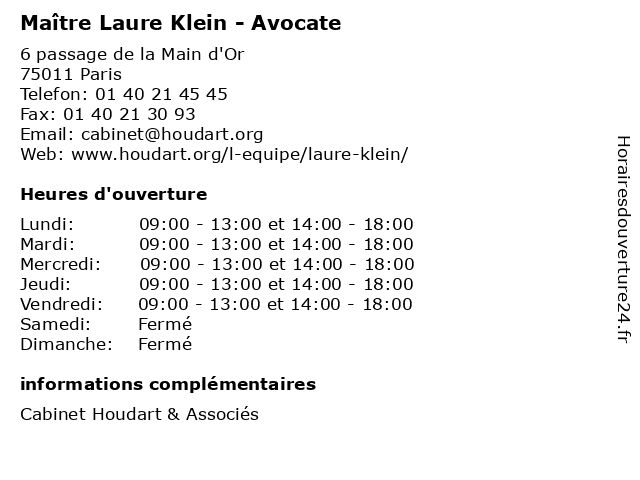 Maître Laure Klein - Avocate

6 passage de la Main d'Or
75011 Paris
Telefon: 01 40 21 45 45
Fax: 01 40 21 30 93
Email: cabinet@houdart.org
Web: www.houdart.org/l-equipe/laure-klein/

Heures d'ouverture

| | |
|---|---|
| Lundi: | 09:00 - 13:00 et 14:00 - 18:00 |
| Mardi: | 09:00 - 13:00 et 14:00 - 18:00 |
| Mercredi: | 09:00 - 13:00 et 14:00 - 18:00 |
| Jeudi: | 09:00 - 13:00 et 14:00 - 18:00 |
| Vendredi: | 09:00 - 13:00 et 14:00 - 18:00 |
| Samedi: | Fermé |
| Dimanche: | Fermé |

informations complémentaires

Cabinet Houdart & Associés

Horairesdouverture24.fr